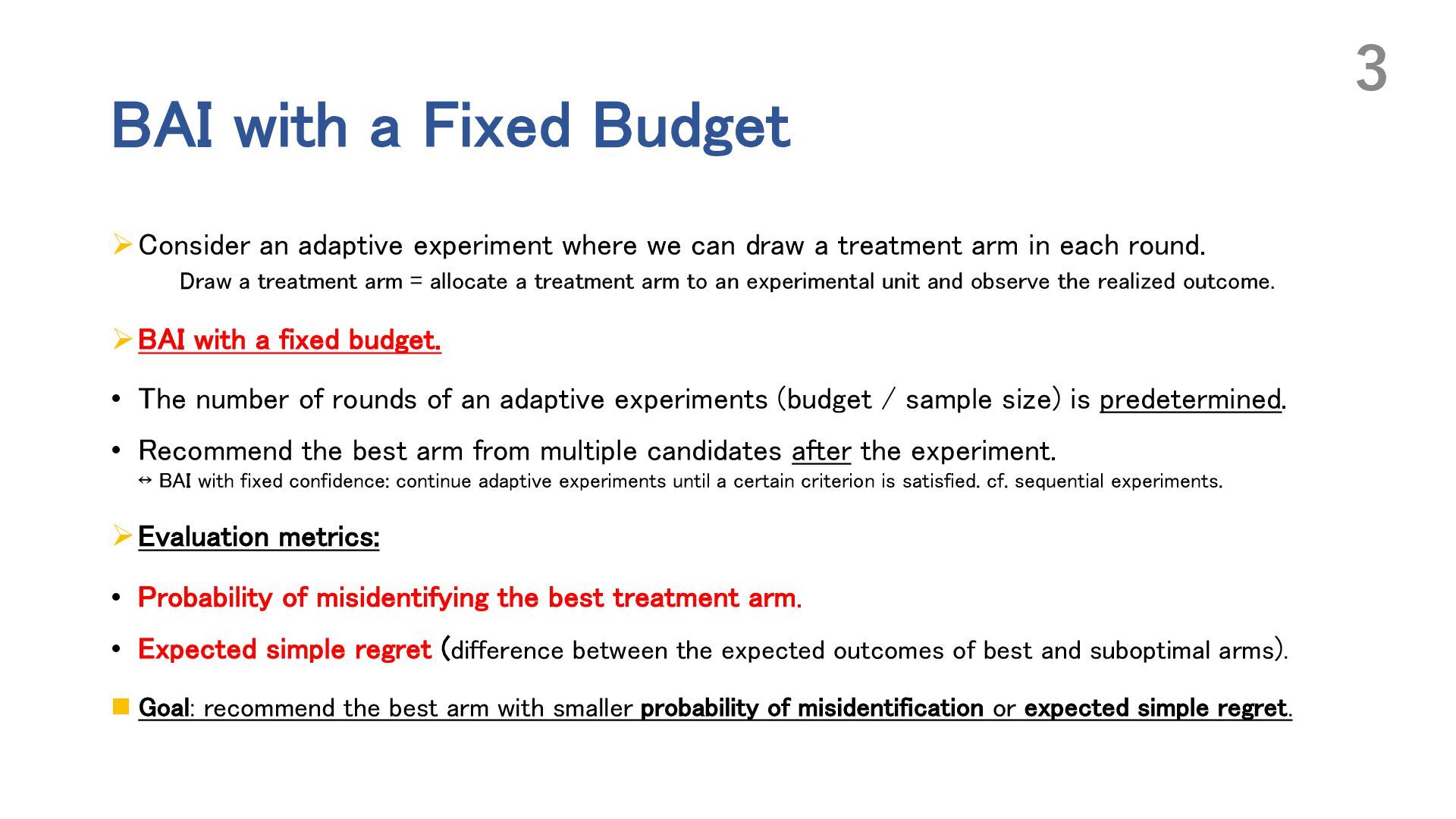 3

BAI with a Fixed Budget

➢ Consider an adaptive experiment where we can draw a treatment arm in each round.

Draw a treatment arm = allocate a treatment arm to an experimental unit and observe the realized outcome.

➢ BAI with a fixed budget.

• The number of rounds of an adaptive experiments (budget / sample size) is predetermined.

• Recommend the best arm from multiple candidates after the experiment.

↔ BAI with fixed confidence: continue adaptive experiments until a certain criterion is satisfied. cf. sequential experiments.

➢ Evaluation metrics:

• Probability of misidentifying the best treatment arm.

• Expected simple regret (difference between the expected outcomes of best and suboptimal arms).

■ Goal: recommend the best arm with smaller probability of misidentification or expected simple regret.